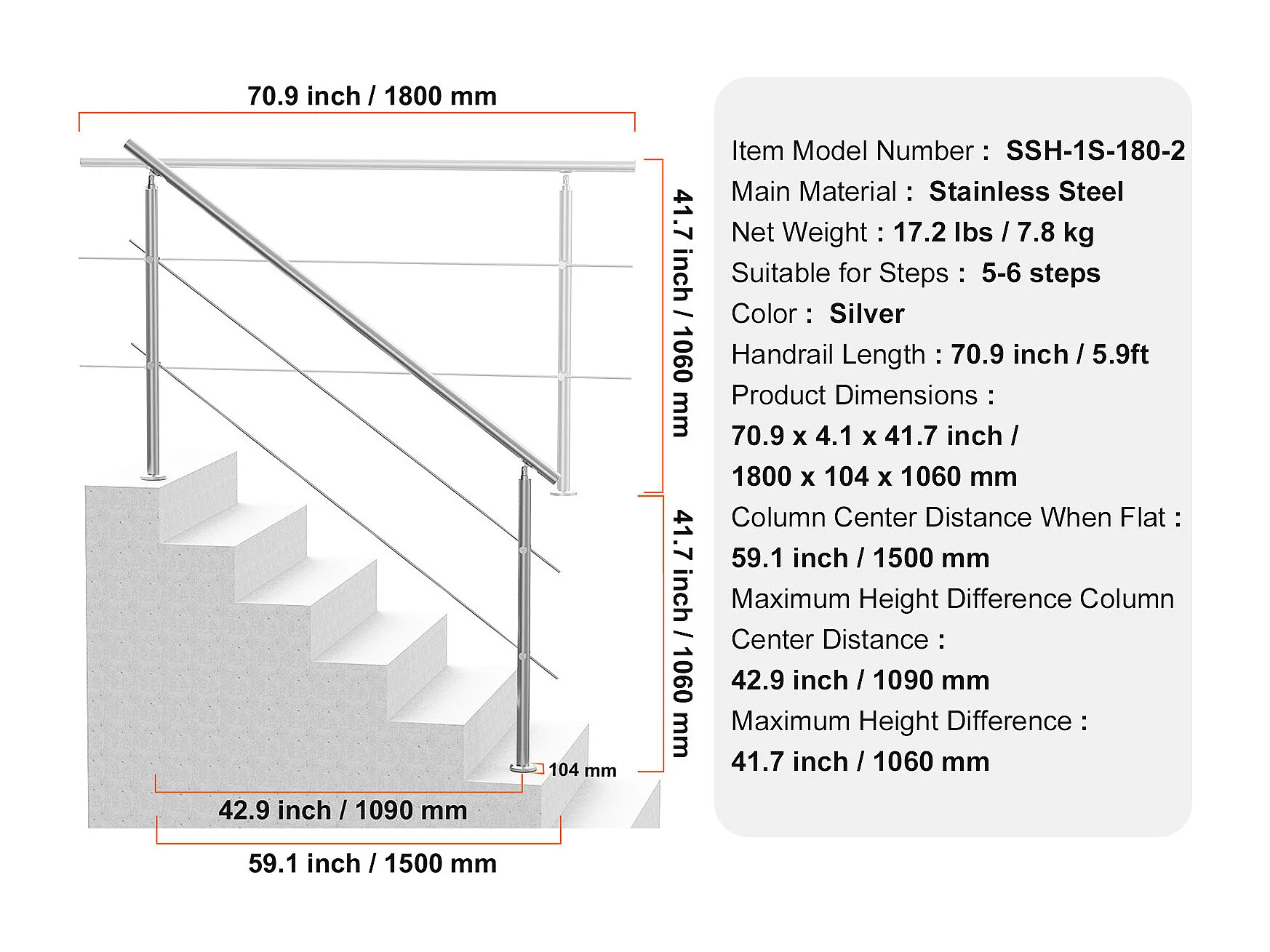 70.9 inch / 1800 mm

41.7 inch / 1060 mm

41.7 inch / 1060 mm

104 mm

42.9 inch / 1090 mm

59.1 inch / 1500 mm

Item Model Number : SSH-1S-180-2
Main Material : Stainless Steel
Net Weight : 17.2 lbs / 7.8 kg
Suitable for Steps : 5-6 steps
Color : Silver
Handrail Length : 70.9 inch / 5.9ft
Product Dimensions :
70.9 x 4.1 x 41.7 inch /
1800 x 104 x 1060 mm
Column Center Distance When Flat :
59.1 inch / 1500 mm
Maximum Height Difference Column Center Distance :
42.9 inch / 1090 mm
Maximum Height Difference :
41.7 inch / 1060 mm